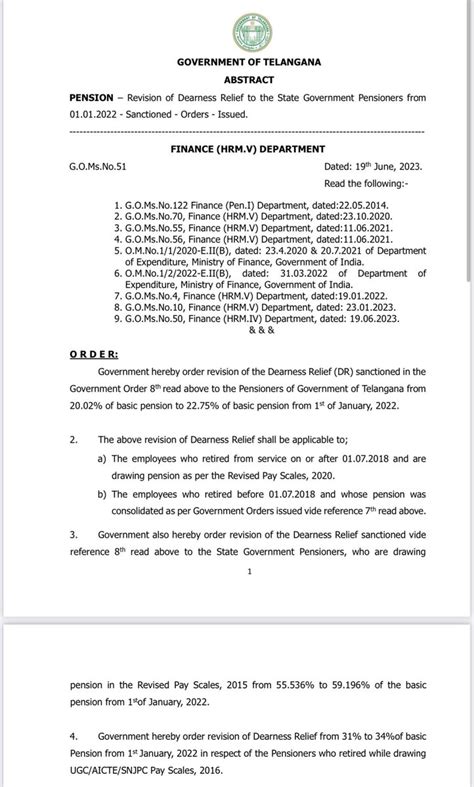 GOVERNMENT OF TELANGANA
ABSTRACT

PENSION – Revision of Dearness Relief to the State Government Pensioners from 01.01.2022 - Sanctioned - Orders - Issued.

FINANCE (HRM.V) DEPARTMENT

G.O.Ms.No.51 Dated: 19$^{th}$ June, 2023.

Read the following:-

1. G.O.Ms.No.122 Finance (Pen.I) Department, dated:22.05.2014.
2. G.O.Ms.No.70, Finance (HRM.V) Department, dated:23.10.2020.
3. G.O.Ms.No.55, Finance (HRM.V) Department, dated:11.06.2021.
4. G.O.Ms.No.56, Finance (HRM.V) Department, dated:11.06.2021.
5. O.M.No.1/1/2020-E.II(B), dated: 23.4.2020 & 20.7.2021 of Department of Expenditure, Ministry of Finance, Government of India.
6. O.M.No.1/2/2022-E.II(B), dated: 31.03.2022 of Department of Expenditure, Ministry of Finance, Government of India.
7. G.O.Ms.No.4, Finance (HRM.V) Department, dated:19.01.2022.
8. G.O.Ms.No.10, Finance (HRM.V) Department, dated: 23.01.2023.
9. G.O.Ms.No.50, Finance (HRM.IV) Department, dated: 19.06.2023.

& & &

ORDER:

Government hereby order revision of the Dearness Relief (DR) sanctioned in the Government Order 8$^{th}$ read above to the Pensioners of Government of Telangana from 20.02% of basic pension to 22.75% of basic pension from 1$^{st}$ of January, 2022.

2. The above revision of Dearness Relief shall be applicable to;

a) The employees who retired from service on or after 01.07.2018 and are drawing pension as per the Revised Pay Scales, 2020.

b) The employees who retired before 01.07.2018 and whose pension was consolidated as per Government Orders issued vide reference 7$^{th}$ read above.

3. Government also hereby order revision of the Dearness Relief sanctioned vide reference 8$^{th}$ read above to the State Government Pensioners, who are drawing

1

pension in the Revised Pay Scales, 2015 from 55.536% to 59.196% of the basic pension from 1$^{st}$of January, 2022.

4. Government hereby order revision of Dearness Relief from 31% to 34%of basic Pension from 1$^{st}$ January, 2022 in respect of the Pensioners who retired while drawing UGC/AICTE/SNJPC Pay Scales, 2016.